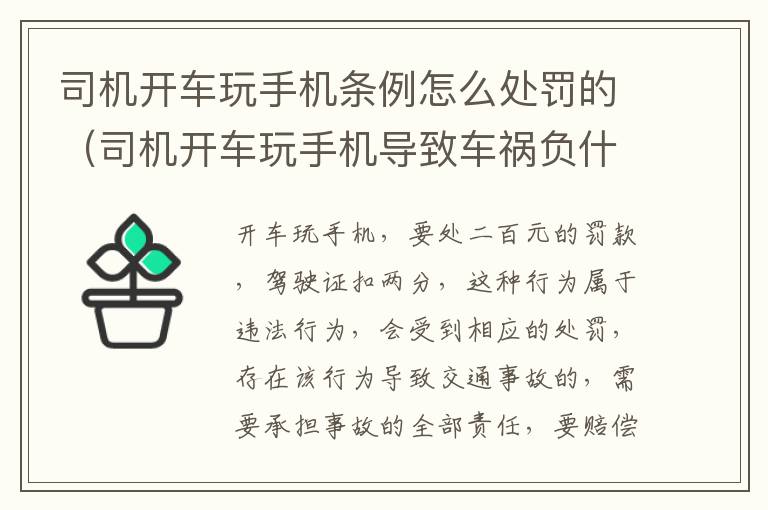 司机开车玩手机条例怎么处罚的（司机开车玩手机导致车祸负什

开车玩手机，要处二百元的罚款，驾驶证扣两分，这种行为属于违法行为，会受到相应的处罚，存在该行为导致交通事故的，需要承担事故的全部责任，要赔偿